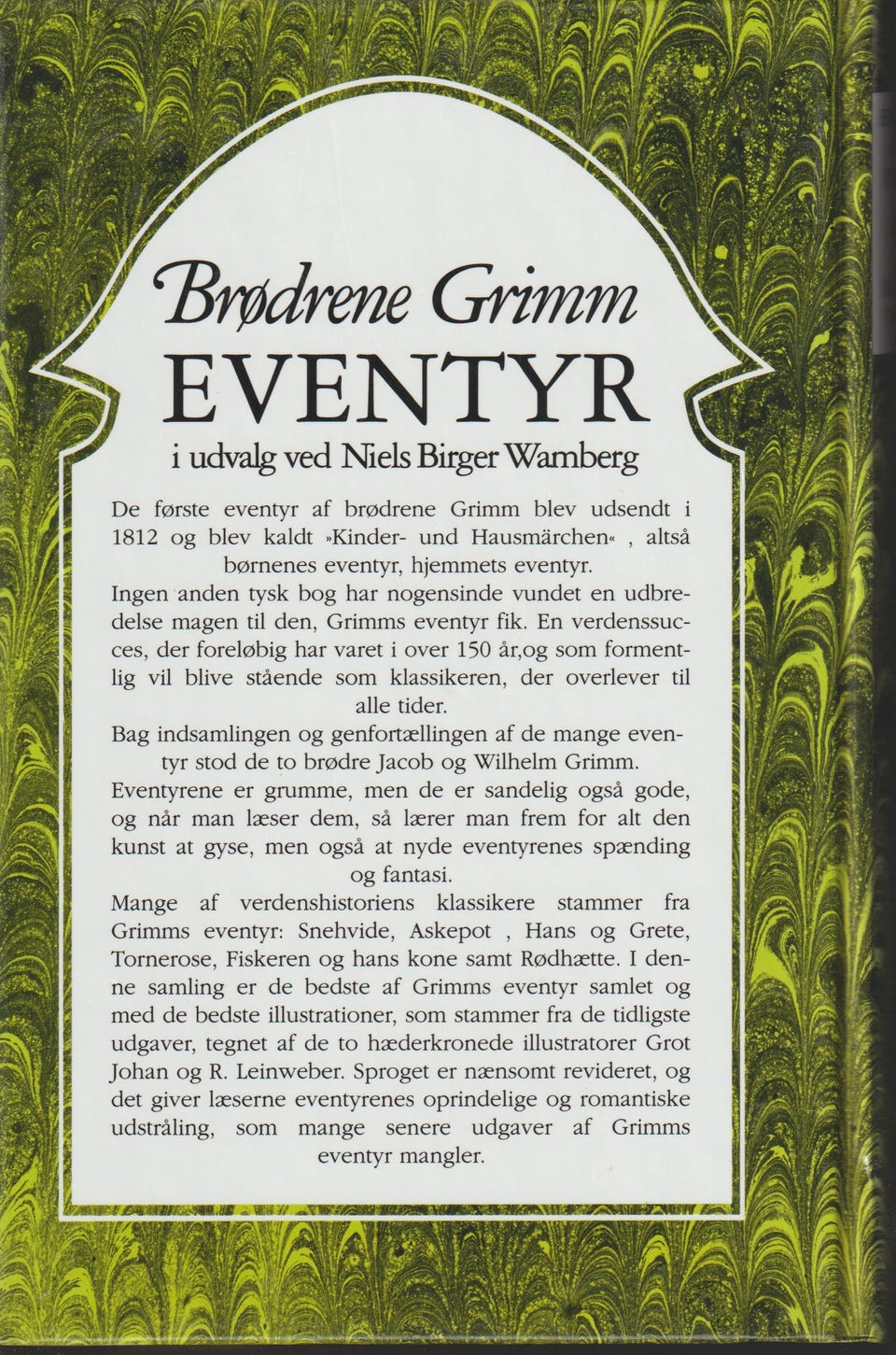 Brødrene Grimm
EVENTYR
i udvalg ved Niels Birger Wamberg

De første eventyr af brødrene Grimm blev udsendt i 1812 og blev kaldt »Kinder- und Hausmärchen« , altså børnenes eventyr, hjemmets eventyr.

Ingen anden tysk bog har nogensinde vundet en udbredelse magen til den, Grimms eventyr fik. En verdenssucces, der foreløbig har varet i over 150 år,og som formentlig vil blive stående som klassikeren, der overlever til alle tider.

Bag indsamlingen og genfortællingen af de mange eventyr stod de to brødre Jacob og Wilhelm Grimm.

Eventyrene er grumme, men de er sandelig også gode, og når man læser dem, så lærer man frem for alt den kunst at gyse, men også at nyde eventyrenes spænding og fantasi.

Mange af verdenshistoriens klassikere stammer fra Grimms eventyr: Snehvide, Askepot , Hans og Grete, Tornerose, Fiskeren og hans kone samt Rødhætte. I denne samling er de bedste af Grimms eventyr samlet og med de bedste illustrationer, som stammer fra de tidligste udgaver, tegnet af de to hæderkronede illustratorer Grot Johan og R. Leinweber. Sproget er nænsomt revideret, og det giver læserne eventyrenes oprindelige og romantiske udstråling, som mange senere udgaver af Grimms eventyr mangler.